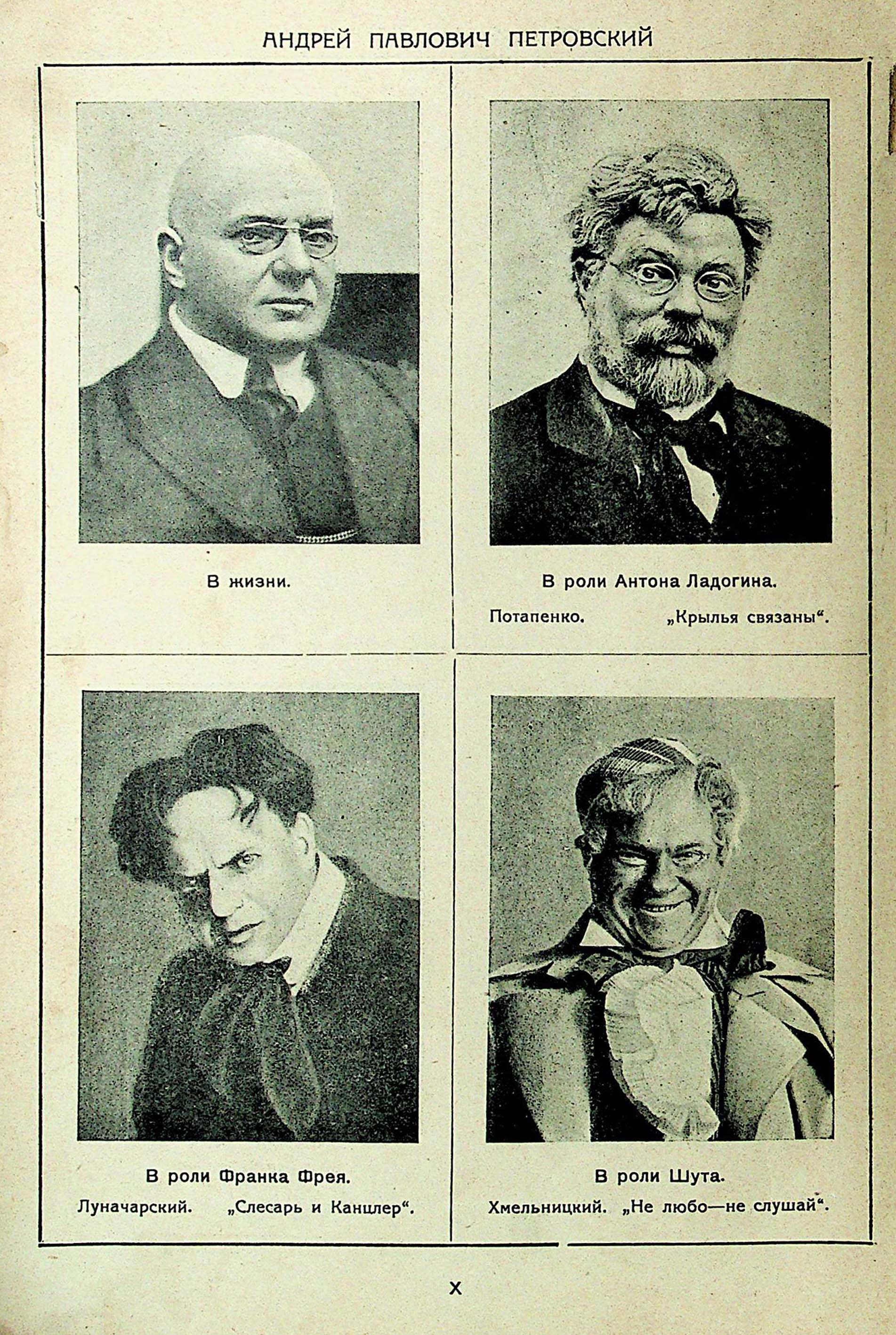 АНДРЕЙ ПАВЛОВИЧ ПЕТРОВСКИЙ

В жизни.

В роли Антона Ладогина.
Потапенко. „Крылья связаны“.

В роли Франка Фрея.
Луначарский. „Слесарь и Канцлер“.

В роли Шута.
Хмельницкий. „Не любо—не слушай“.

X